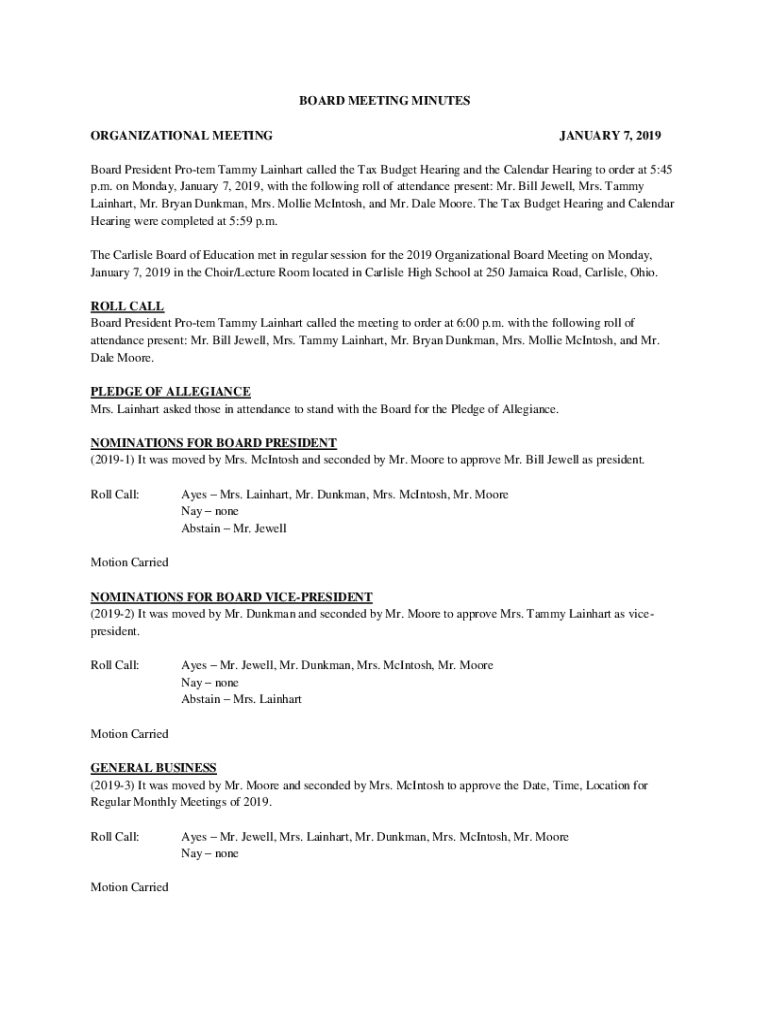 BOARD MEETING MINUTES

ORGANIZATIONAL MEETING JANUARY 7, 2019

Board President Pro-tem Tammy Lainhart called the Tax Budget Hearing and the Calendar Hearing to order at 5:45 p.m. on Monday, January 7, 2019, with the following roll of attendance present: Mr. Bill Jewell, Mrs. Tammy Lainhart, Mr. Bryan Dunkman, Mrs. Mollie McIntosh, and Mr. Dale Moore. The Tax Budget Hearing and Calendar Hearing were completed at 5:59 p.m.

The Carlisle Board of Education met in regular session for the 2019 Organizational Board Meeting on Monday, January 7, 2019 in the Choir/Lecture Room located in Carlisle High School at 250 Jamaica Road, Carlisle, Ohio.

ROLL CALL
Board President Pro-tem Tammy Lainhart called the meeting to order at 6:00 p.m. with the following roll of attendance present: Mr. Bill Jewell, Mrs. Tammy Lainhart, Mr. Bryan Dunkman, Mrs. Mollie McIntosh, and Mr. Dale Moore.

PLEDGE OF ALLEGIANCE
Mrs. Lainhart asked those in attendance to stand with the Board for the Pledge of Allegiance.

NOMINATIONS FOR BOARD PRESIDENT
(2019-1) It was moved by Mrs. McIntosh and seconded by Mr. Moore to approve Mr. Bill Jewell as president.

Roll Call: Ayes – Mrs. Lainhart, Mr. Dunkman, Mrs. McIntosh, Mr. Moore
Nay – none
Abstain – Mr. Jewell

Motion Carried

NOMINATIONS FOR BOARD VICE-PRESIDENT
(2019-2) It was moved by Mr. Dunkman and seconded by Mr. Moore to approve Mrs. Tammy Lainhart as vice-president.

Roll Call: Ayes – Mr. Jewell, Mr. Dunkman, Mrs. McIntosh, Mr. Moore
Nay – none
Abstain – Mrs. Lainhart

Motion Carried

GENERAL BUSINESS
(2019-3) It was moved by Mr. Moore and seconded by Mrs. McIntosh to approve the Date, Time, Location for Regular Monthly Meetings of 2019.

Roll Call: Ayes – Mr. Jewell, Mrs. Lainhart, Mr. Dunkman, Mrs. McIntosh, Mr. Moore
Nay – none

Motion Carried